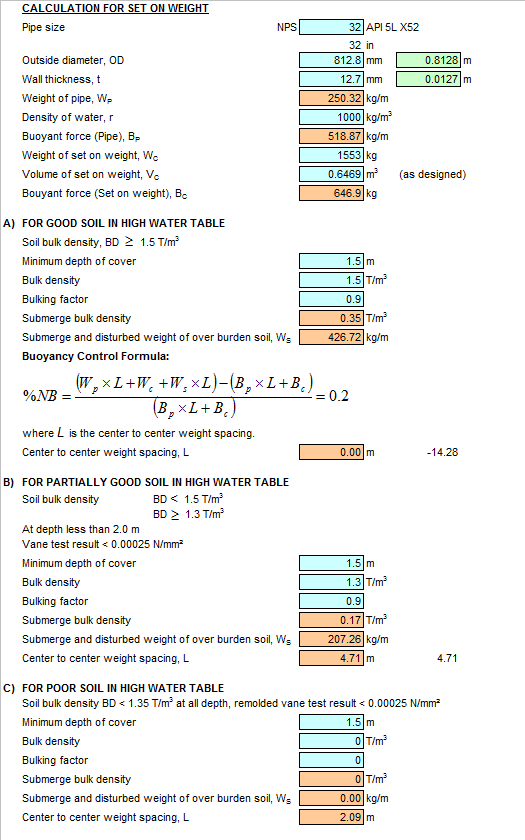 CALCULATION FOR SET ON WEIGHT

Pipe size NPS 32 API 5L X52

32 in

Outside diameter, OD 812.8 mm 0.8128 m

Wall thickness, t 12.7 mm 0.0127 m

Weight of pipe, $W_P$ 250.32 kg/m

Density of water, r 1000 kg/m$^3$

Buoyant force (Pipe), $B_P$ 518.87 kg/m

Weight of set on weight, $W_C$ 1553 kg

Volume of set on weight, $V_C$ 0.6469 m$^3$ (as designed)

Bouyant force (Set on weight), $B_C$ 646.9 kg

A) FOR GOOD SOIL IN HIGH WATER TABLE

Soil bulk density, BD $\geq$ 1.5 T/m$^3$

Minimum depth of cover 1.5 m

Bulk density 1.5 T/m$^3$

Bulking factor 0.9

Submerge bulk density 0.35 T/m$^3$

Submerge and disturbed weight of over burden soil, $W_S$ 426.72 kg/m

Buoyancy Control Formula:

$\%NB = \frac{(W_p \times L + W_c + W_s \times L) - (B_p \times L + B_c)}{(B_p \times L + B_c)} = 0.2$

where $L$ is the center to center weight spacing.

Center to center weight spacing, L 0.00 m -14.28

B) FOR PARTIALLY GOOD SOIL IN HIGH WATER TABLE

Soil bulk density BD < 1.5 T/m$^3$

BD $\geq$ 1.3 T/m$^3$

At depth less than 2.0 m

Vane test result < 0.00025 N/mm$^2$

Minimum depth of cover 1.5 m

Bulk density 1.3 T/m$^3$

Bulking factor 0.9

Submerge bulk density 0.17 T/m$^3$

Submerge and disturbed weight of over burden soil, $W_S$ 207.26 kg/m

Center to center weight spacing, L 4.71 m 4.71

C) FOR POOR SOIL IN HIGH WATER TABLE

Soil bulk density BD < 1.35 T/m$^3$ at all depth, remolded vane test result < 0.00025 N/mm$^2$

Minimum depth of cover 1.5 m

Bulk density 0 T/m$^3$

Bulking factor 0

Submerge bulk density 0 T/m$^3$

Submerge and disturbed weight of over burden soil, $W_S$ 0.00 kg/m

Center to center weight spacing, L 2.09 m